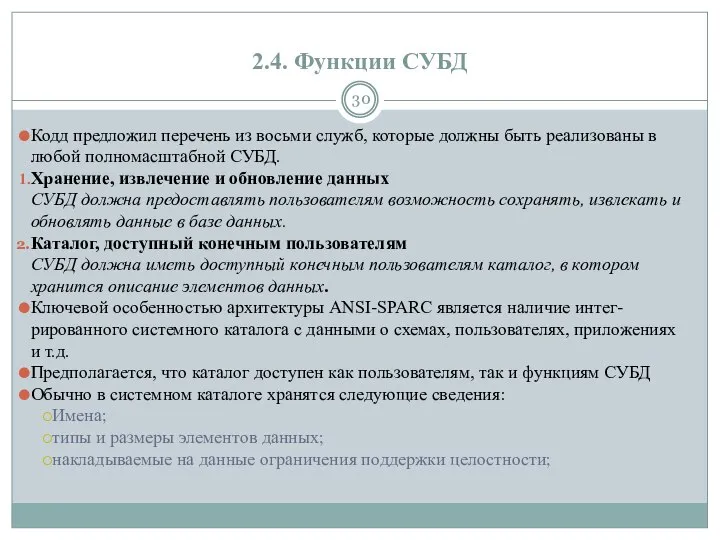 2.4. Функции СУБД

30

Кодд предложил перечень из восьми служб, которые должны быть реализованы в любой полномасштабной СУБД.

1. Хранение, извлечение и обновление данных
СУБД должна предоставлять пользователям возможность сохранять, извлекать и обновлять данные в базе данных.

2. Каталог, доступный конечным пользователям
СУБД должна иметь доступный конечным пользователям каталог, в котором хранится описание элементов данных.

Ключевой особенностью архитектуры ANSI-SPARC является наличие интегрированного системного каталога с данными о схемах, пользователях, приложениях и т.д.

Предполагается, что каталог доступен как пользователям, так и функциям СУБД

Обычно в системном каталоге хранятся следующие сведения:
Имена;
типы и размеры элементов данных;
накладываемые на данные ограничения поддержки целостности;